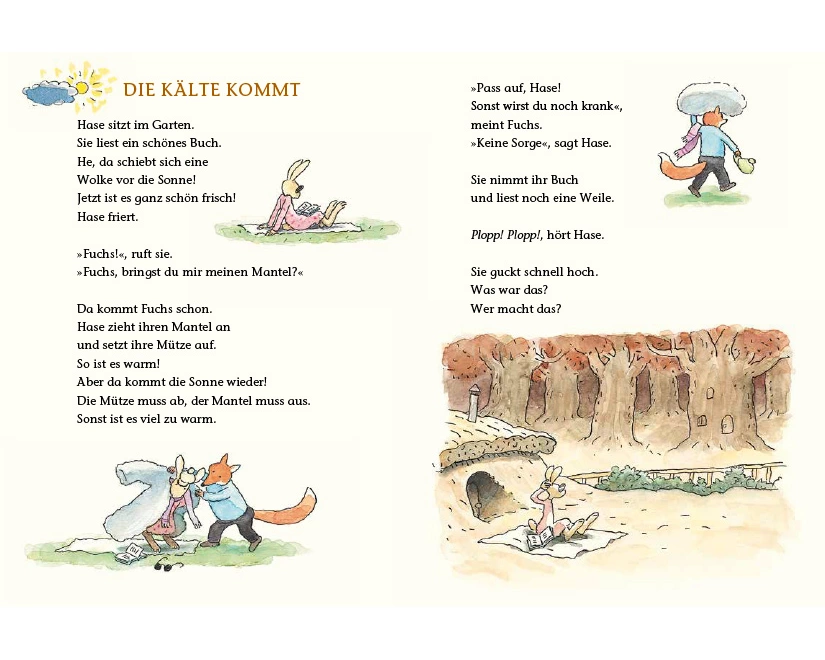 DIE KÄLTE KOMMT

Hase sitzt im Garten.
Sie liest ein schönes Buch.
He, da schiebt sich eine
Wolke vor die Sonne!
Jetzt ist es ganz schön frisch!
Hase friert.

»Fuchs!«, ruft sie.
»Fuchs, bringst du mir meinen Mantel?«

Da kommt Fuchs schon.
Hase zieht ihren Mantel an
und setzt ihre Mütze auf.
So ist es warm!
Aber da kommt die Sonne wieder!
Die Mütze muss ab, der Mantel muss aus.
Sonst ist es viel zu warm.

»Pass auf, Hase!
Sonst wirst du noch krank«,
meint Fuchs.
»Keine Sorge«, sagt Hase.

Sie nimmt ihr Buch
und liest noch eine Weile.

Plopp! Plopp!, hört Hase.

Sie guckt schnell hoch.
Was war das?
Wer macht das?